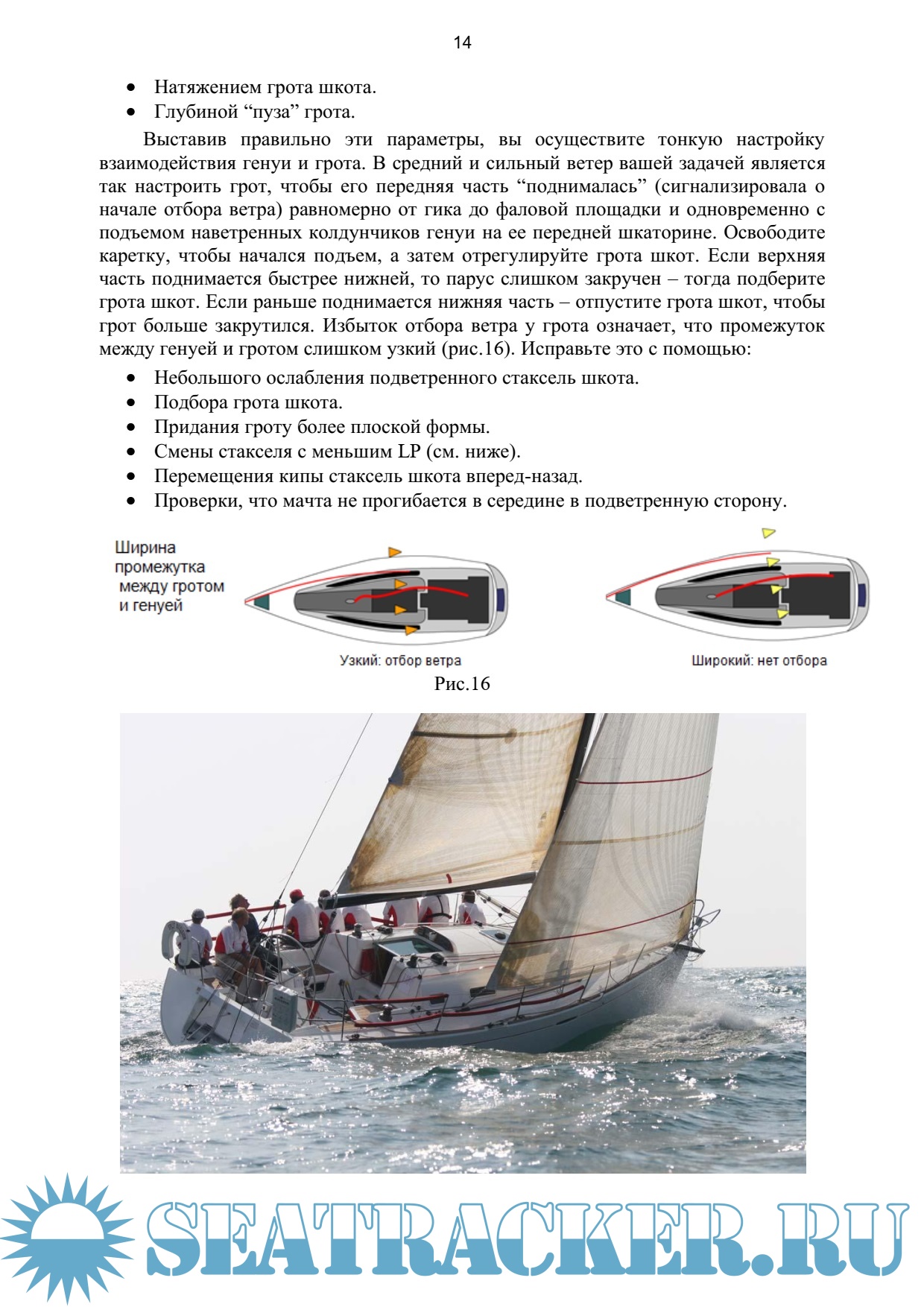 14

• Натяжением грота шкота.
• Глубиной “пуза” грота.

Выставив правильно эти параметры, вы осуществите тонкую настройку взаимодействия генуи и грота. В средний и сильный ветер вашей задачей является так настроить грот, чтобы его передняя часть “поднималась” (сигнализировала о начале отбора ветра) равномерно от гика до фаловой площадки и одновременно с подъемом наветренных колдунчиков генуи на ее передней шкаторине. Освободите каретку, чтобы начался подъем, а затем отрегулируйте грота шкот. Если верхняя часть поднимается быстрее нижней, то парус слишком закручен – тогда подберите грота шкот. Если раньше поднимается нижняя часть – отпустите грота шкот, чтобы грот больше закрутился. Избыток отбора ветра у грота означает, что промежуток между генуей и гротом слишком узкий (рис.16). Исправьте это с помощью:

• Небольшого ослабления подветренного стаксель шкота.
• Подбора грота шкота.
• Придания гроту более плоской формы.
• Смены стакселя с меньшим LP (см. ниже).
• Перемещения кипы стаксель шкота вперед-назад.
• Проверки, что мачта не прогибается в середине в подветренную сторону.

Ширина промежутка между гротом и генуей

Узкий: отбор ветра

Широкий: нет отбора

Рис.16

SEATRACKER.RU